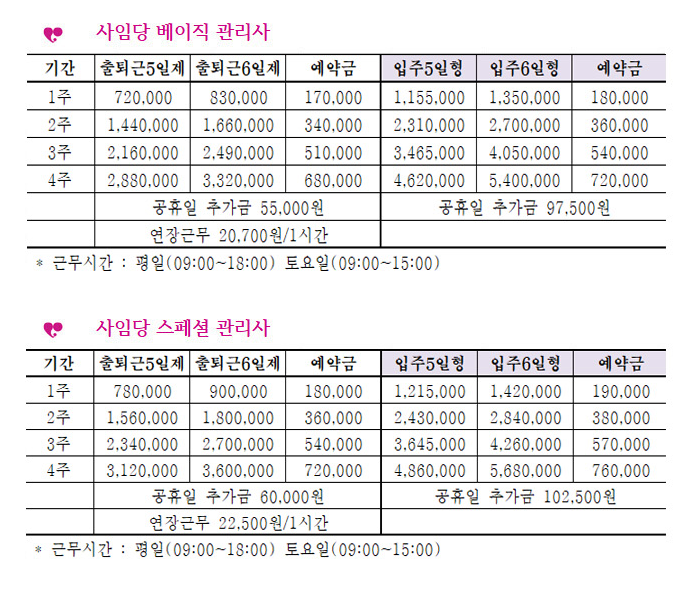 사임당 베이직 관리사

| 기간 | 출퇴근5일제 | 출퇴근6일제 | 예약금 | 입주5일형 | 입주6일형 | 예약금 |
|---|---|---|---|---|---|---|
| 1주 | 720,000 | 830,000 | 170,000 | 1,155,000 | 1,350,000 | 180,000 |
| 2주 | 1,440,000 | 1,660,000 | 340,000 | 2,310,000 | 2,700,000 | 360,000 |
| 3주 | 2,160,000 | 2,490,000 | 510,000 | 3,465,000 | 4,050,000 | 540,000 |
| 4주 | 2,880,000 | 3,320,000 | 680,000 | 4,620,000 | 5,400,000 | 720,000 |
| | 공휴일 추가금 55,000원 | | | 공휴일 추가금 97,500원 | | |
| | 연장근무 20,700원/1시간 | | | | | |

* 근무시간 : 평일(09:00~18:00) 토요일(09:00~15:00)

사임당 스페셜 관리사

| 기간 | 출퇴근5일제 | 출퇴근6일제 | 예약금 | 입주5일형 | 입주6일형 | 예약금 |
|---|---|---|---|---|---|---|
| 1주 | 780,000 | 900,000 | 180,000 | 1,215,000 | 1,420,000 | 190,000 |
| 2주 | 1,560,000 | 1,800,000 | 360,000 | 2,430,000 | 2,840,000 | 380,000 |
| 3주 | 2,340,000 | 2,700,000 | 540,000 | 3,645,000 | 4,260,000 | 570,000 |
| 4주 | 3,120,000 | 3,600,000 | 720,000 | 4,860,000 | 5,680,000 | 760,000 |
| | 공휴일 추가금 60,000원 | | | 공휴일 추가금 102,500원 | | |
| | 연장근무 22,500원/1시간 | | | | | |

* 근무시간 : 평일(09:00~18:00) 토요일(09:00~15:00)